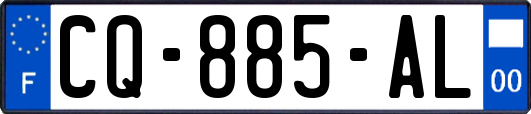 F
CQ-885-AL
00